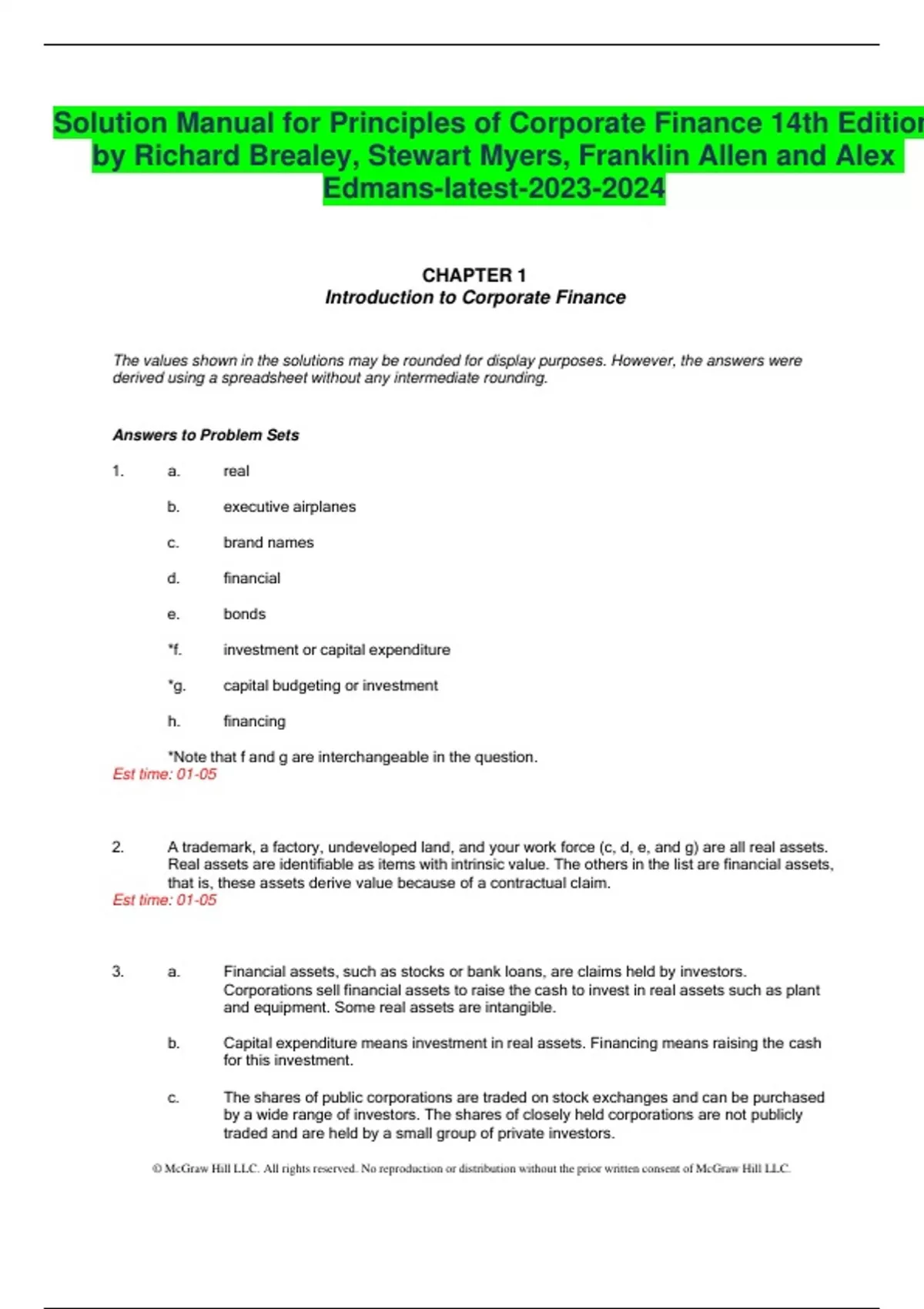 Solution Manual for Principles of Corporate Finance 14th Edition by Richard Brealey, Stewart Myers, Franklin Allen and Alex Edmans-latest-2023-2024

CHAPTER 1
Introduction to Corporate Finance

The values shown in the solutions may be rounded for display purposes. However, the answers were derived using a spreadsheet without any intermediate rounding.

Answers to Problem Sets

1. a. real

b. executive airplanes

c. brand names

d. financial

e. bonds

*f. investment or capital expenditure

*g. capital budgeting or investment

h. financing

*Note that f and g are interchangeable in the question.
Est time: 01-05

2. A trademark, a factory, undeveloped land, and your work force (c, d, e, and g) are all real assets. Real assets are identifiable as items with intrinsic value. The others in the list are financial assets, that is, these assets derive value because of a contractual claim.
Est time: 01-05

3. a. Financial assets, such as stocks or bank loans, are claims held by investors. Corporations sell financial assets to raise the cash to invest in real assets such as plant and equipment. Some real assets are intangible.

b. Capital expenditure means investment in real assets. Financing means raising the cash for this investment.

c. The shares of public corporations are traded on stock exchanges and can be purchased by a wide range of investors. The shares of closely held corporations are not publicly traded and are held by a small group of private investors.

© McGraw Hill LLC. All rights reserved. No reproduction or distribution without the prior written consent of McGraw Hill LLC.